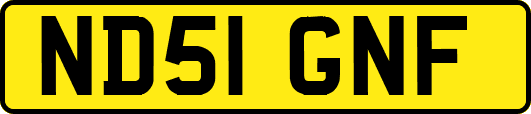 ND51 GNF